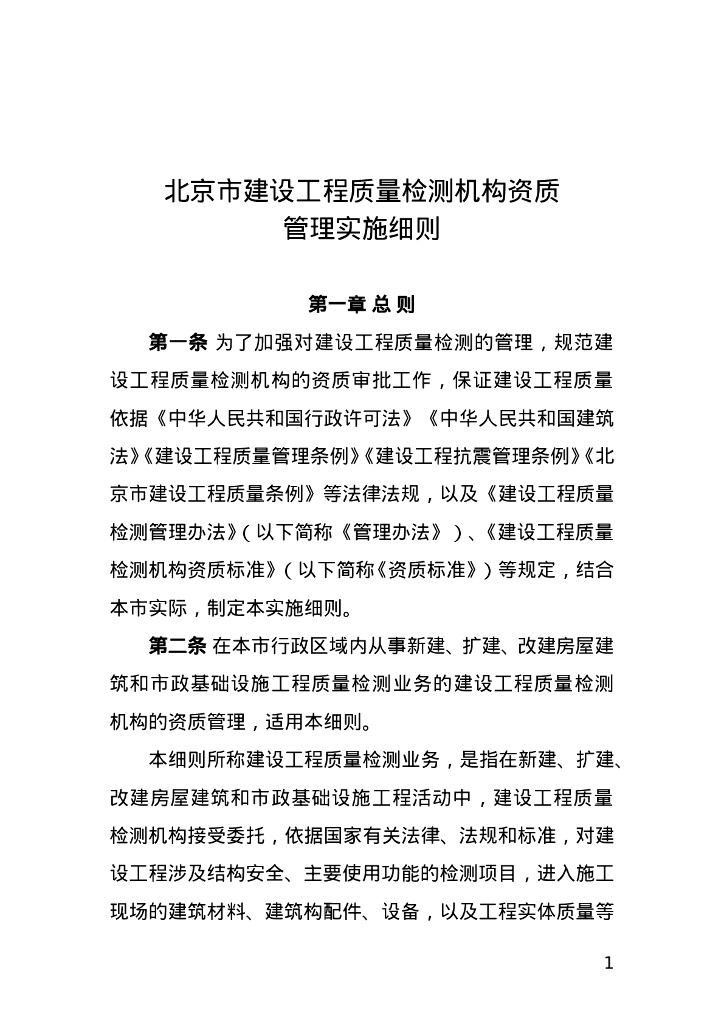 北京市建设工程质量检测机构资质管理实施细则

第一章 总 则

第一条 为了加强对建设工程质量检测的管理，规范建设工程质量检测机构的资质审批工作，保证建设工程质量依据《中华人民共和国行政许可法》《中华人民共和国建筑法》《建设工程质量管理条例》《建设工程抗震管理条例》《北京市建设工程质量条例》等法律法规，以及《建设工程质量检测管理办法》（以下简称《管理办法》）、《建设工程质量检测机构资质标准》（以下简称《资质标准》）等规定，结合本市实际，制定本实施细则。

第二条 在本市行政区域内从事新建、扩建、改建房屋建筑和市政基础设施工程质量检测业务的建设工程质量检测机构的资质管理，适用本细则。

本细则所称建设工程质量检测业务，是指在新建、扩建、改建房屋建筑和市政基础设施工程活动中，建设工程质量检测机构接受委托，依据国家有关法律、法规和标准，对建设工程涉及结构安全、主要使用功能的检测项目，进入施工现场的建筑材料、建筑构配件、设备，以及工程实体质量等

1